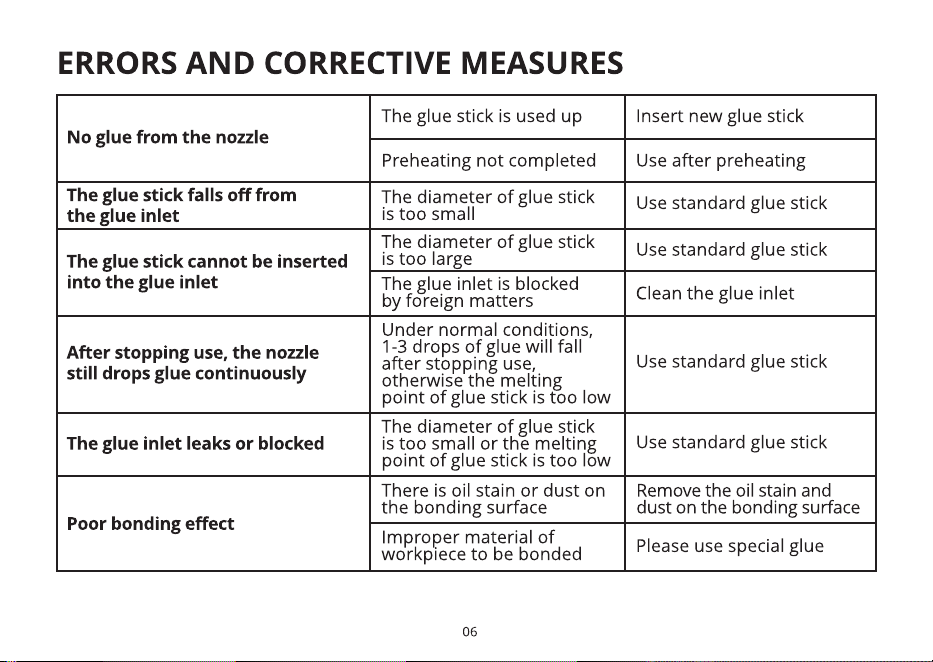 ERRORS AND CORRECTIVE MEASURES

| No glue from the nozzle | The glue stick is used up | Insert new glue stick |
|---|---|---|
| | Preheating not completed | Use after preheating |
| The glue stick falls off from the glue inlet | The diameter of glue stick is too small | Use standard glue stick |
| The glue stick cannot be inserted into the glue inlet | The diameter of glue stick is too large | Use standard glue stick |
| | The glue inlet is blocked by foreign matters | Clean the glue inlet |
| After stopping use, the nozzle still drops glue continuously | Under normal conditions, 1-3 drops of glue will fall after stopping use, otherwise the melting point of glue stick is too low | Use standard glue stick |
| The glue inlet leaks or blocked | The diameter of glue stick is too small or the melting point of glue stick is too low | Use standard glue stick |
| Poor bonding effect | There is oil stain or dust on the bonding surface | Remove the oil stain and dust on the bonding surface |
| | Improper material of workpiece to be bonded | Please use special glue |

06